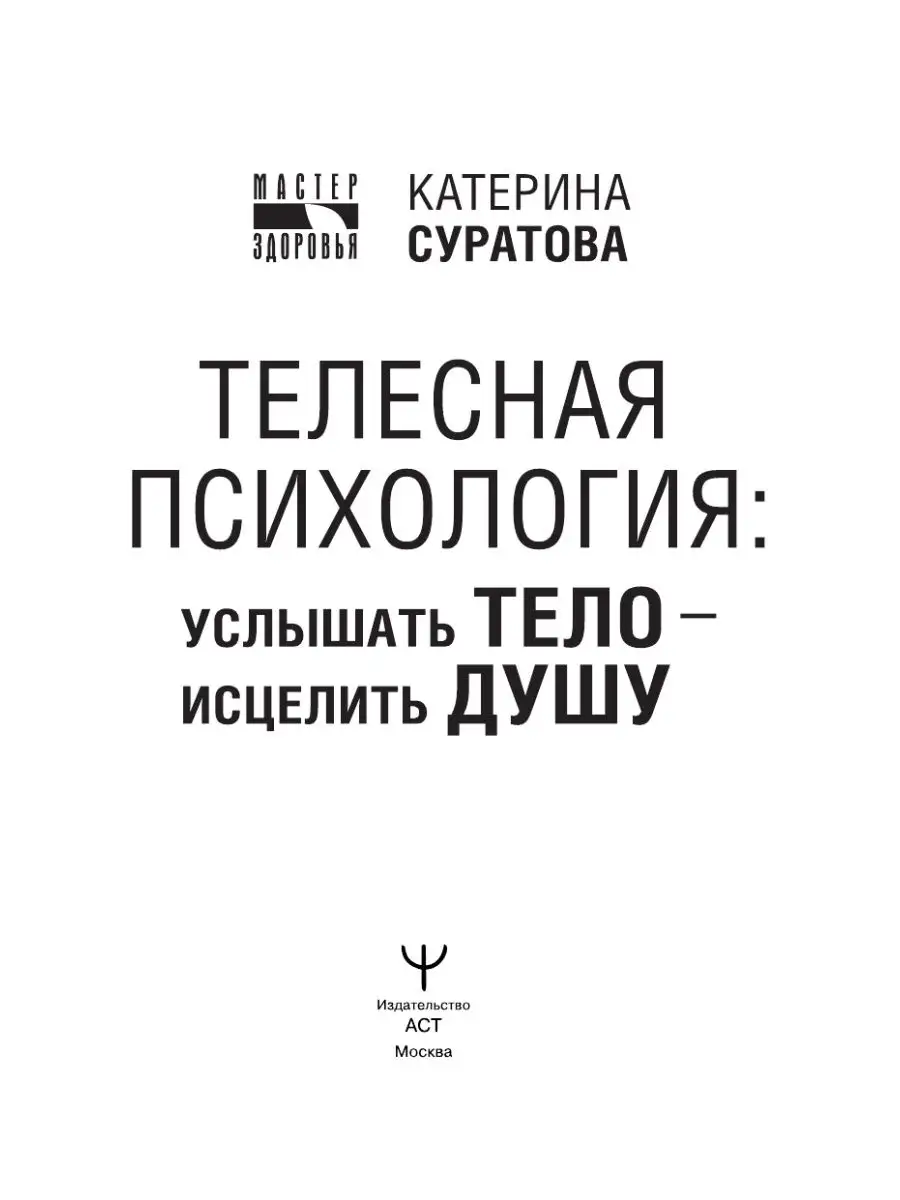 МАСТЕР
ЗДОРОВЬЯ

КАТЕРИНА
СУРАТОВА

ТЕЛЕСНАЯ
ПСИХОЛОГИЯ:
УСЛЫШАТЬ ТЕЛО –
ИСЦЕЛИТЬ ДУШУ

Издательство
АСТ
Москва